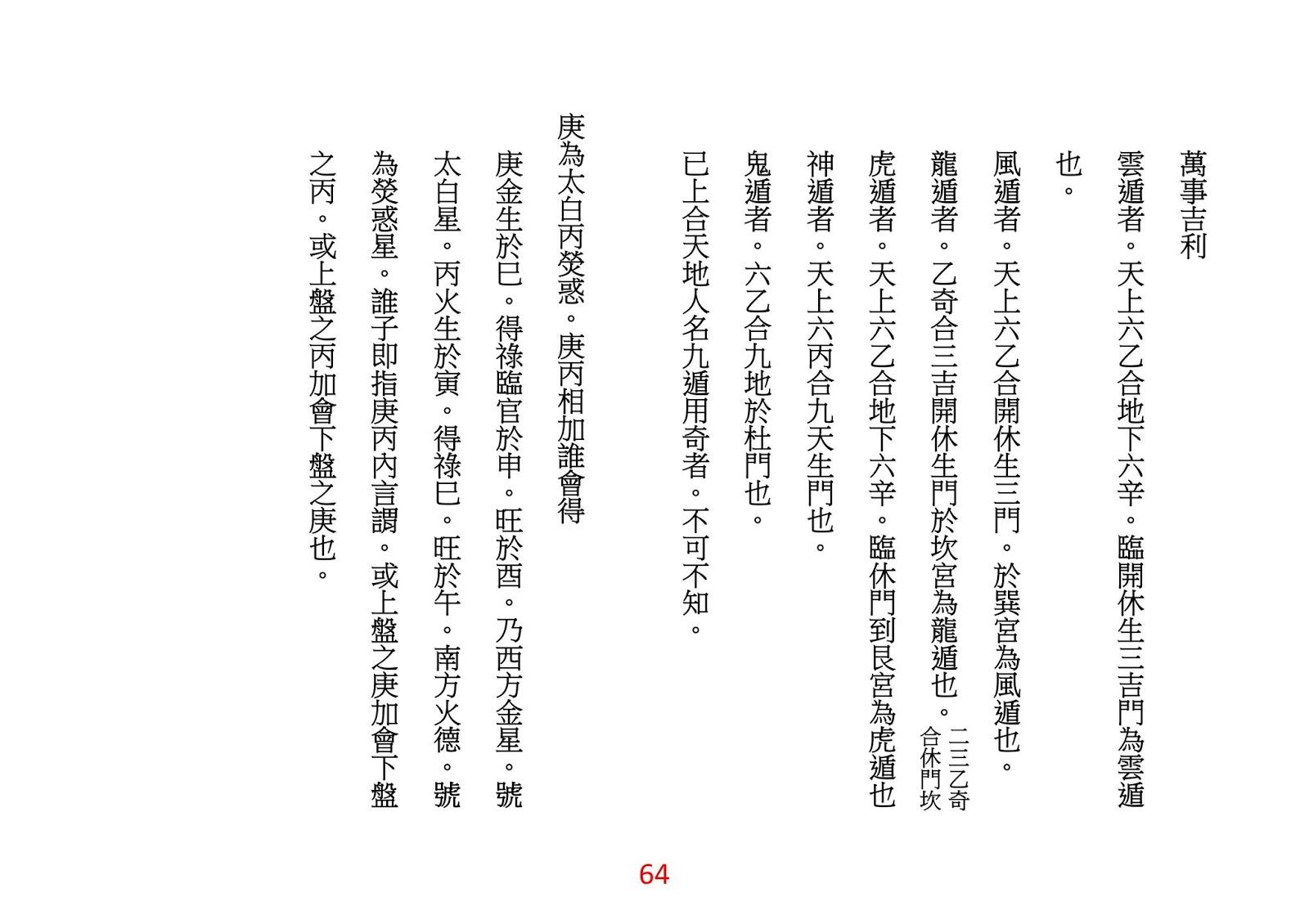 萬事吉利

雲遁者。天上六乙合地下六辛。臨開休生三吉門為雲遁也。

風遁者。天上六乙合開休生三門。於巽宮為風遁也。

龍遁者。乙奇合三吉開休生門於坎宮為龍遁也。二三乙奇合休門坎

虎遁者。天上六乙合地下六辛。臨休門到艮宮為虎遁也

神遁者。天上六丙合九天生門也。

鬼遁者。六乙合九地於杜門也。

已上合天地人名九遁用奇者。不可不知。

庚為太白丙熒惑。庚丙相加誰會得

庚金生於巳。得祿臨官於申。旺於酉。乃西方金星。號太白星。丙火生於寅。得祿巳。旺於午。南方火德。號為熒惑星。誰子即指庚丙內言謂。或上盤之庚加會下盤之丙。或上盤之丙加會下盤之庚也。

64